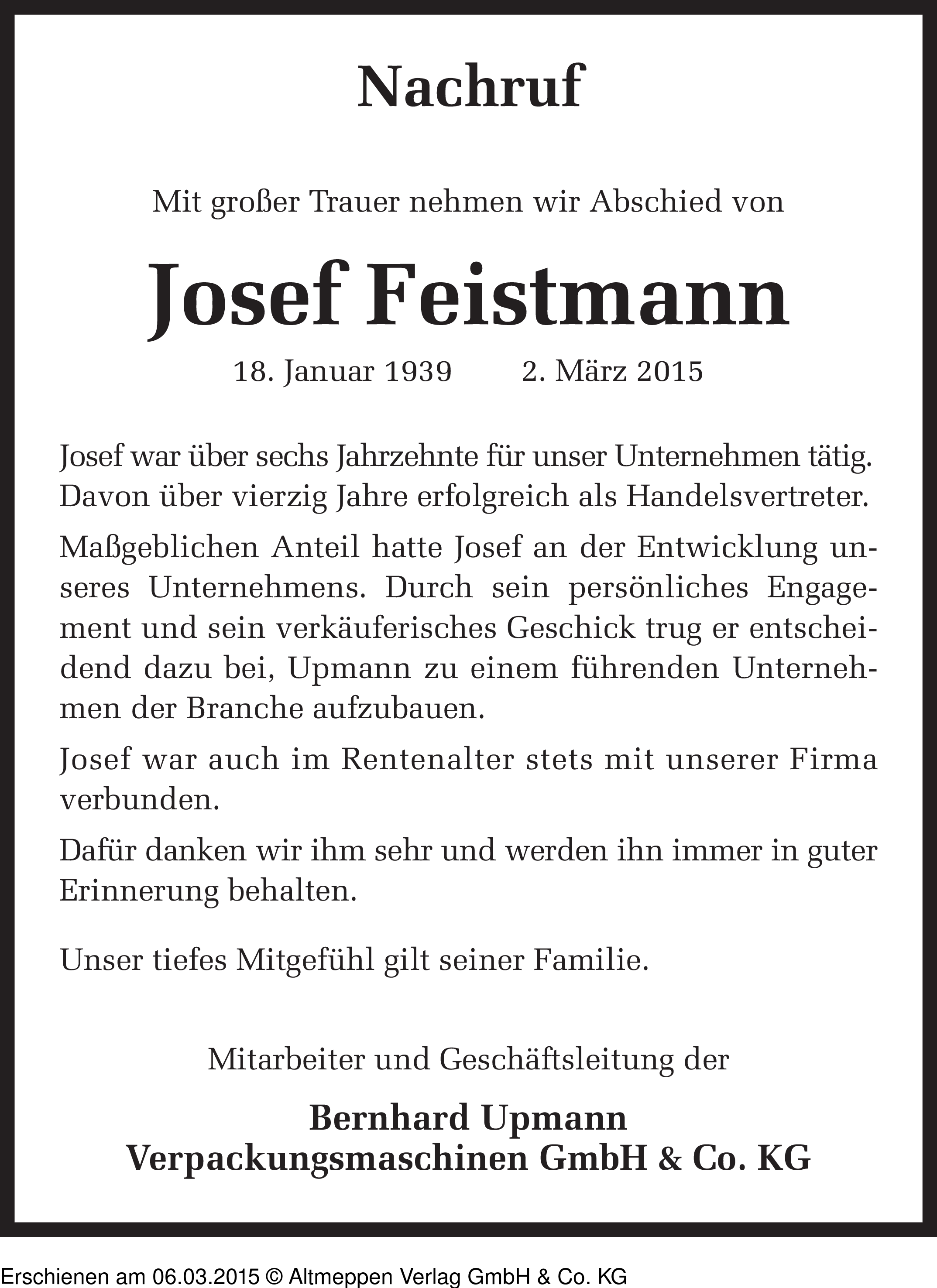 Nachruf

Mit großer Trauer nehmen wir Abschied von

Josef Feistmann

18. Januar 1939 2. März 2015

Josef war über sechs Jahrzehnte für unser Unternehmen tätig. Davon über vierzig Jahre erfolgreich als Handelsvertreter.

Maßgeblichen Anteil hatte Josef an der Entwicklung unseres Unternehmens. Durch sein persönliches Engagement und sein verkäuferisches Geschick trug er entscheidend dazu bei, Upmann zu einem führenden Unternehmen der Branche aufzubauen.

Josef war auch im Rentenalter stets mit unserer Firma verbunden.

Dafür danken wir ihm sehr und werden ihn immer in guter Erinnerung behalten.

Unser tiefes Mitgefühl gilt seiner Familie.

Mitarbeiter und Geschäftsleitung der

Bernhard Upmann
Verpackungsmaschinen GmbH & Co. KG

Erschienen am 06.03.2015 © Altmeppen Verlag GmbH & Co. KG